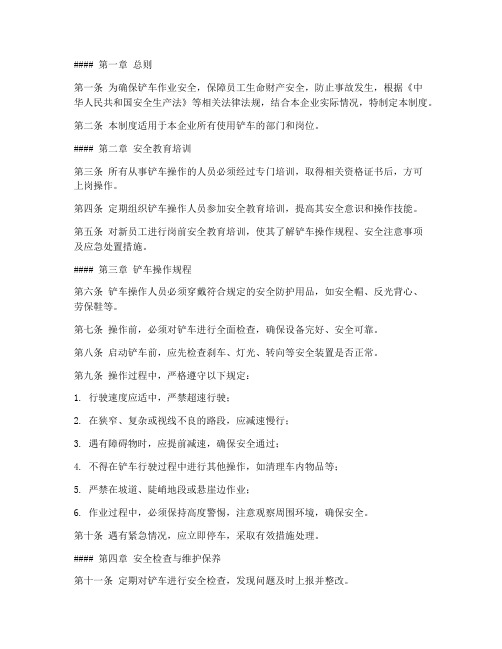 #### 第一章 总则

第一条 为确保铲车作业安全，保障员工生命财产安全，防止事故发生，根据《中华人民共和国安全生产法》等相关法律法规，结合本企业实际情况，特制定本制度。

第二条 本制度适用于本企业所有使用铲车的部门和岗位。

#### 第二章 安全教育培训

第三条 所有从事铲车操作的人员必须经过专门培训，取得相关资格证书后，方可上岗操作。

第四条 定期组织铲车操作人员参加安全教育培训，提高其安全意识和操作技能。

第五条 对新员工进行岗前安全教育培训，使其了解铲车操作规程、安全注意事项及应急处置措施。

#### 第三章 铲车操作规程

第六条 铲车操作人员必须穿戴符合规定的安全防护用品，如安全帽、反光背心、劳保鞋等。

第七条 操作前，必须对铲车进行全面检查，确保设备完好、安全可靠。

第八条 启动铲车前，应先检查刹车、灯光、转向等安全装置是否正常。

第九条 操作过程中，严格遵守以下规定：

1. 行驶速度应适中，严禁超速行驶；

2. 在狭窄、复杂或视线不良的路段，应减速慢行；

3. 遇有障碍物时，应提前减速，确保安全通过；

4. 不得在铲车行驶过程中进行其他操作，如清理车内物品等；

5. 严禁在坡道、陡峭地段或悬崖边作业；

6. 作业过程中，必须保持高度警惕，注意观察周围环境，确保安全。

第十条 遇有紧急情况，应立即停车，采取有效措施处理。

#### 第四章 安全检查与维护保养

第十一条 定期对铲车进行安全检查，发现问题及时上报并整改。